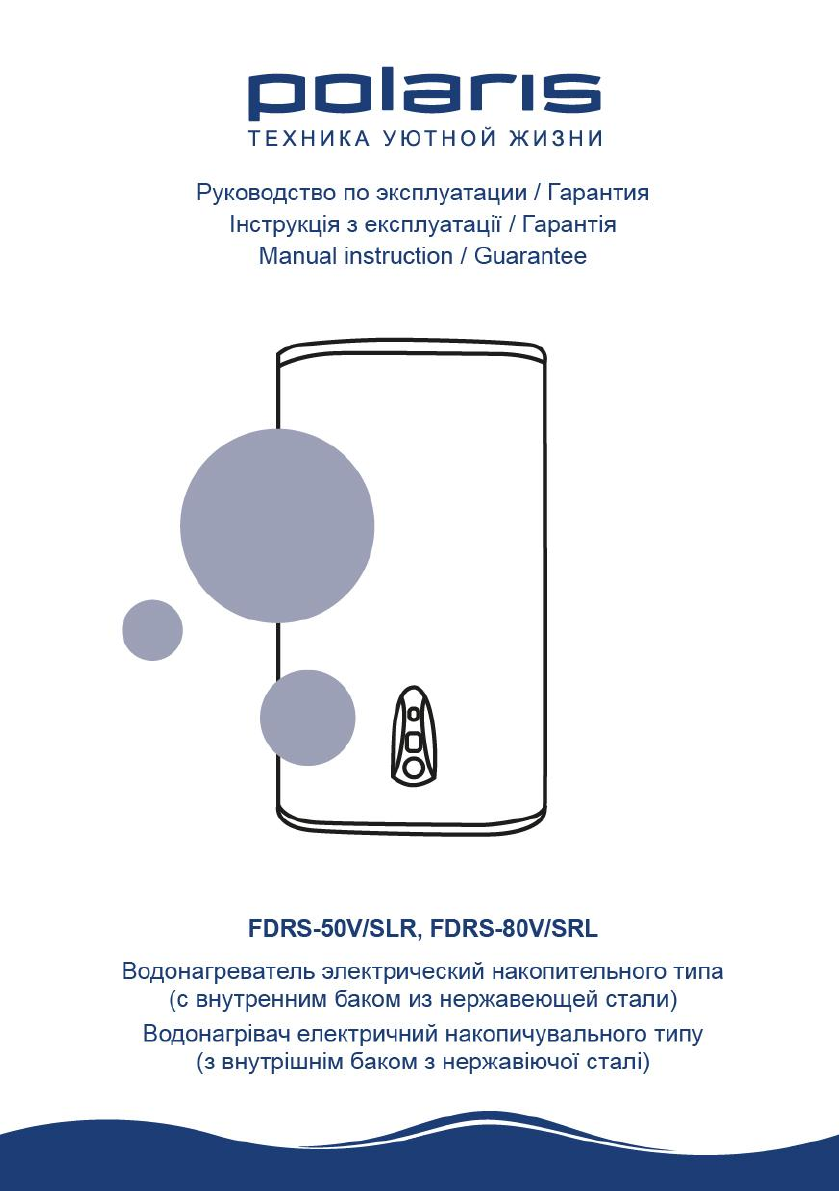 polaris
ТЕХНИКА УЮТНОЙ ЖИЗНИ

Руководство по эксплуатации / Гарантия
Інструкція з експлуатації / Гарантія
Manual instruction / Guarantee

FDRS-50V/SLR, FDRS-80V/SRL

Водонагреватель электрический накопительного типа (с внутренним баком из нержавеющей стали)
Водонагрівач електричний накопичувального типу (з внутрішнім баком з нержавіючої сталі)